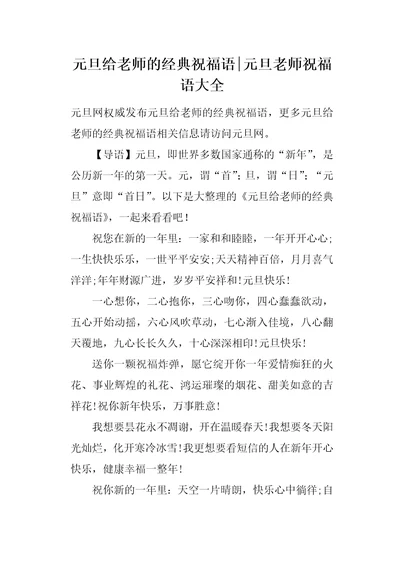 元旦给老师的经典祝福语|元旦老师祝福语大全

元旦网权威发布元旦给老师的经典祝福语，更多元旦给老师的经典祝福语相关信息请访问元旦网。

【导语】元旦，即世界多数国家通称的“新年”，是公历新一年的第一天。元，谓“首”；旦，谓“日”；“元旦”意即“首日”。以下是大整理的《元旦给老师的经典祝福语》，一起来看看吧！

祝您在新的一年里：一家和和睦睦，一年开开心心；一生快快乐乐，一世平平安安；天天精神百倍，月月喜气洋洋；年年财源广进，岁岁平安祥和！元旦快乐！

一心想你，二心抱你，三心吻你，四心蠢蠢欲动，五心开始动摇，六心风吹草动，七心渐入佳境，八心翻天覆地，九心长长久久，十心深深相印！元旦快乐！

送你一颗祝福炸弹，愿它绽开你一年爱情痴狂的火花、事业辉煌的礼花、鸿运璀璨的烟花、甜美如意的吉祥花！祝你新年快乐，万事胜意！

我想要昙花永不凋谢，开在温暖春天！我想要冬天阳光灿烂，化开寒冷冰雪！我更想要看短信的人在新年开心快乐，健康幸福一整年！

祝你新的一年里：天空一片晴朗，快乐心中徜徉；自